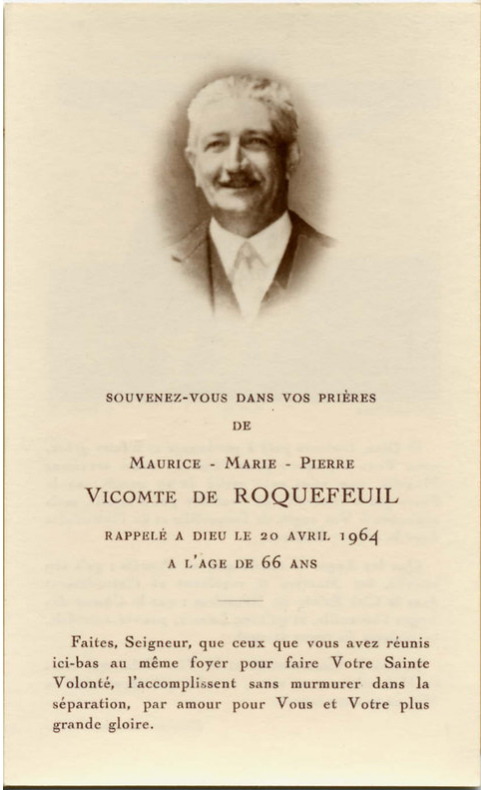 SOUVENEZ-VOUS DANS VOS PRIÈRES

DE

MAURICE - MARIE - PIERRE

VICOMTE DE ROQUEFEUIL

RAPPELÉ A DIEU LE 20 AVRIL 1964

A L'AGE DE 66 ANS

Faites, Seigneur, que ceux que vous avez réunis ici-bas au même foyer pour faire Votre Sainte Volonté, l'accomplissent sans murmurer dans la séparation, par amour pour Vous et Votre plus grande gloire.